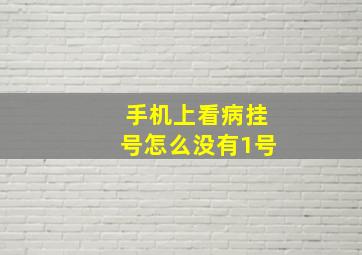 手机上看病挂号怎么没有1号